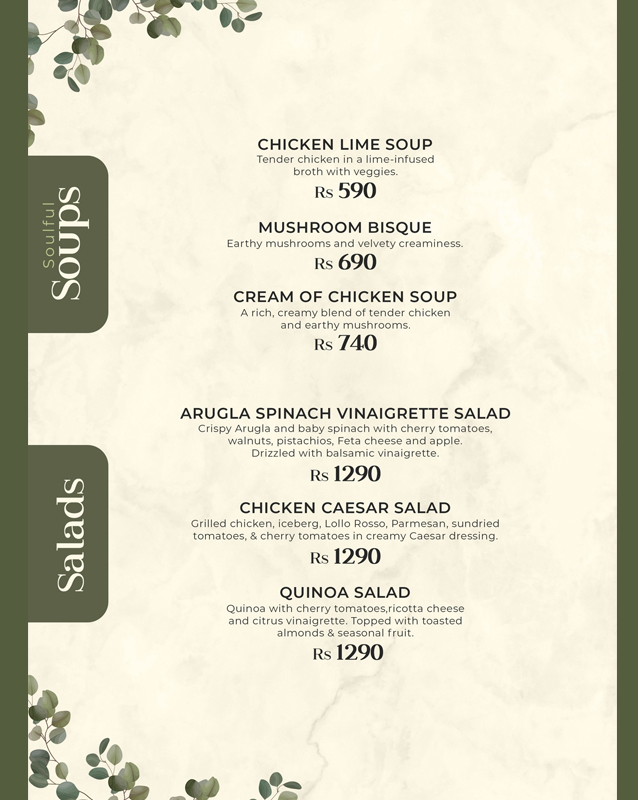 Soulful Soups

CHICKEN LIME SOUP
Tender chicken in a lime-infused broth with veggies.
Rs 590

MUSHROOM BISQUE
Earthy mushrooms and velvety creaminess.
Rs 690

CREAM OF CHICKEN SOUP
A rich, creamy blend of tender chicken and earthy mushrooms.
Rs 740

Salads

ARUGLA SPINACH VINAIGRETTE SALAD
Crispy Arugla and baby spinach with cherry tomatoes, walnuts, pistachios, Feta cheese and apple. Drizzled with balsamic vinaigrette.
Rs 1290

CHICKEN CAESAR SALAD
Grilled chicken, iceberg, Lollo Rosso, Parmesan, sundried tomatoes, & cherry tomatoes in creamy Caesar dressing.
Rs 1290

QUINOA SALAD
Quinoa with cherry tomatoes,ricotta cheese and citrus vinaigrette. Topped with toasted almonds & seasonal fruit.
Rs 1290